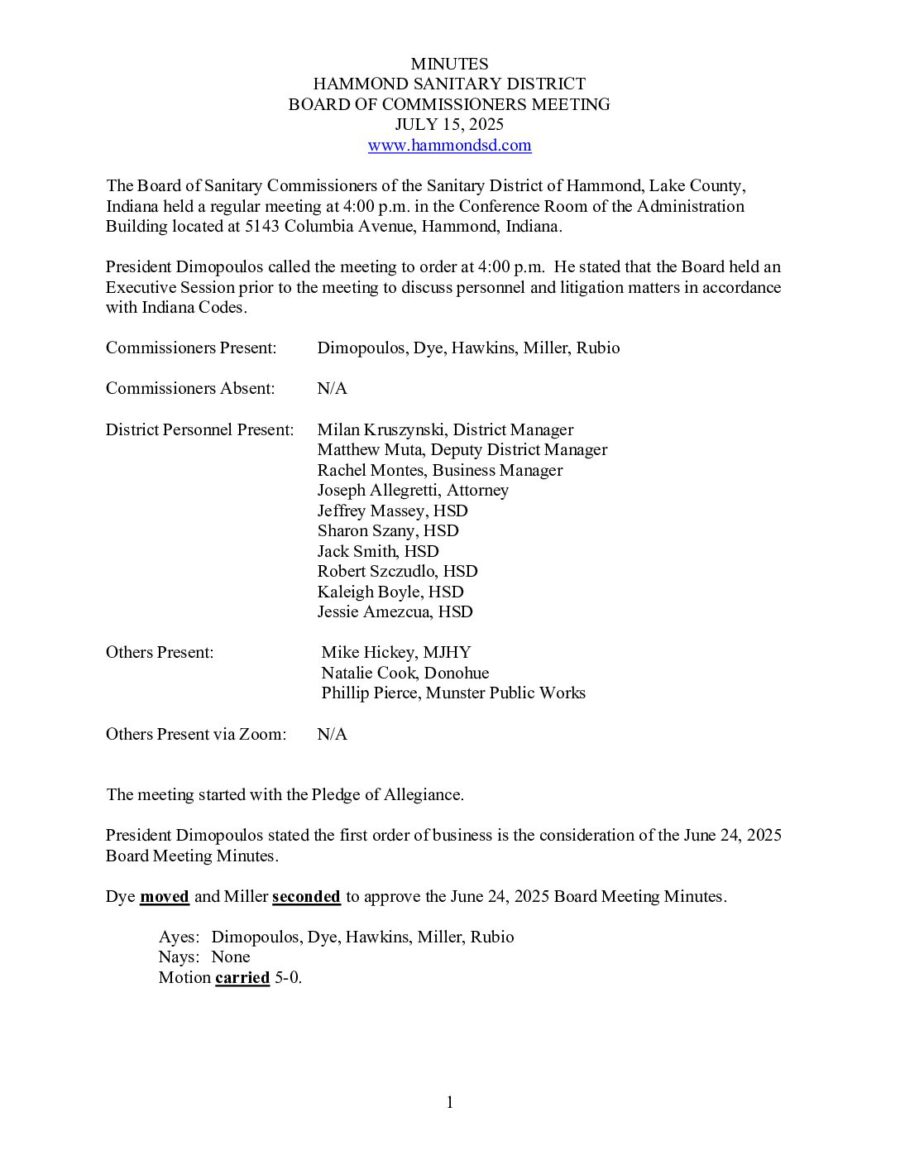 MINUTES
HAMMOND SANITARY DISTRICT
BOARD OF COMMISSIONERS MEETING
JULY 15, 2025
www.hammondsd.com

The Board of Sanitary Commissioners of the Sanitary District of Hammond, Lake County, Indiana held a regular meeting at 4:00 p.m. in the Conference Room of the Administration Building located at 5143 Columbia Avenue, Hammond, Indiana.

President Dimopoulos called the meeting to order at 4:00 p.m. He stated that the Board held an Executive Session prior to the meeting to discuss personnel and litigation matters in accordance with Indiana Codes.

Commissioners Present: Dimopoulos, Dye, Hawkins, Miller, Rubio

Commissioners Absent: N/A

District Personnel Present: Milan Kruszynski, District Manager
Matthew Muta, Deputy District Manager
Rachel Montes, Business Manager
Joseph Allegretti, Attorney
Jeffrey Massey, HSD
Sharon Szany, HSD
Jack Smith, HSD
Robert Szczudlo, HSD
Kaleigh Boyle, HSD
Jessie Amezcua, HSD

Others Present: Mike Hickey, MJHY
Natalie Cook, Donohue
Phillip Pierce, Munster Public Works

Others Present via Zoom: N/A

The meeting started with the Pledge of Allegiance.

President Dimopoulos stated the first order of business is the consideration of the June 24, 2025 Board Meeting Minutes.

Dye moved and Miller seconded to approve the June 24, 2025 Board Meeting Minutes.

Ayes: Dimopoulos, Dye, Hawkins, Miller, Rubio
Nays: None
Motion carried 5-0.

1